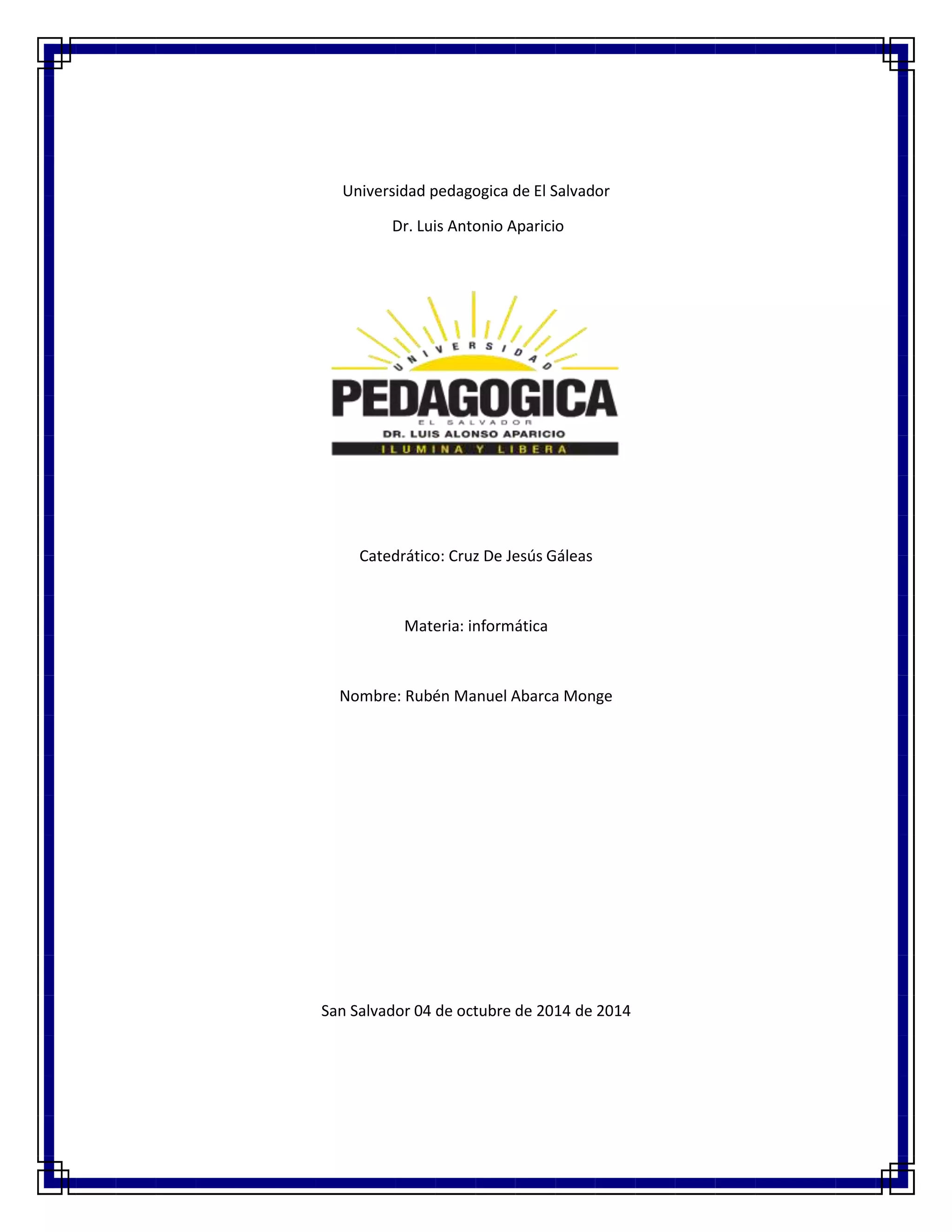 Universidad pedagogica de El Salvador

Dr. Luis Antonio Aparicio

UNIVERSIDAD
PEDAGOGICA
EL SALVADOR
DR. LUIS ALONSO APARICIO
ILUMINA Y LIBERA

Catedrático: Cruz De Jesús Gáleas

Materia: informática

Nombre: Rubén Manuel Abarca Monge

San Salvador 04 de octubre de 2014 de 2014